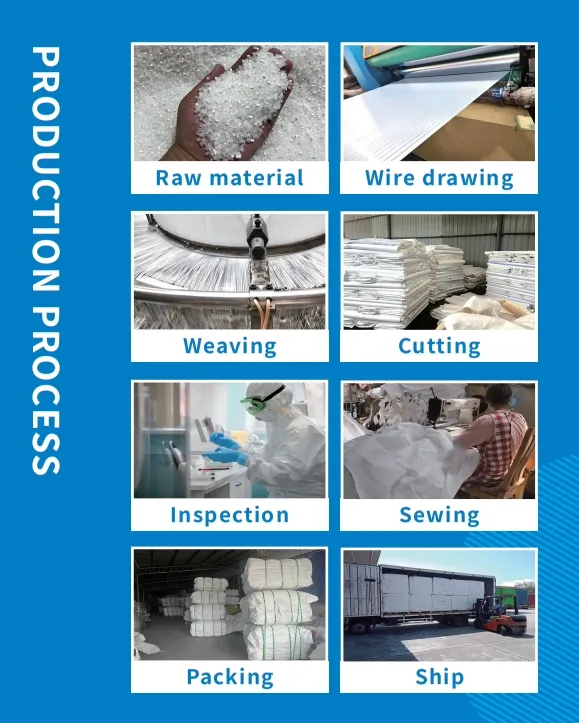 PRODUCTION PROCESS

Raw material

Wire drawing

Weaving

Cutting

Inspection

Sewing

Packing

Ship